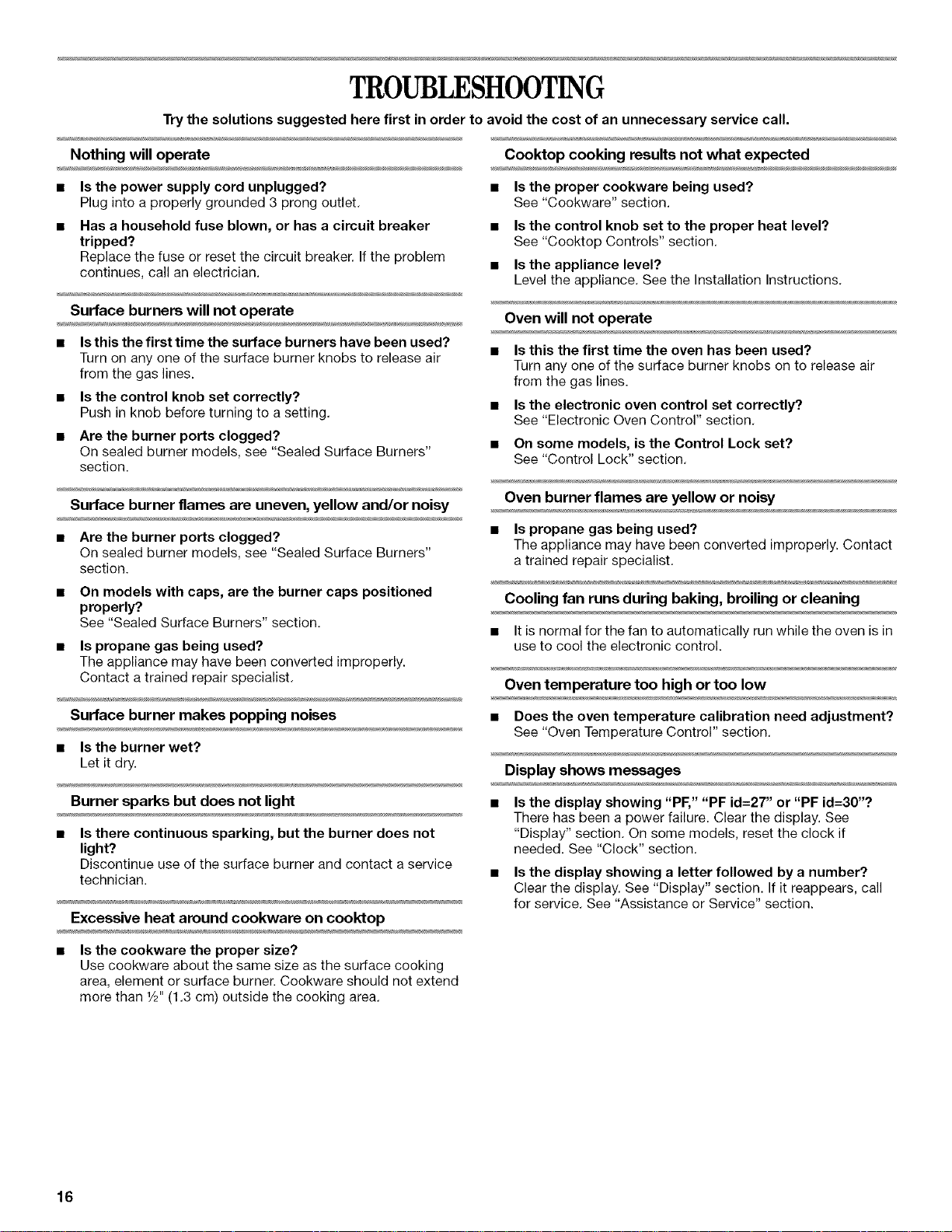 TROUBLESHOOTING

Try the solutions suggested here first in order to avoid the cost of an unnecessary service call.

Nothing will operate

• Is the power supply cord unplugged?
Plug into a properly grounded 3 prong outlet.

• Has a household fuse blown, or has a circuit breaker tripped?
Replace the fuse or reset the circuit breaker. If the problem continues, call an electrician.

Surface burners will not operate

• Is this the first time the surface burners have been used?
Turn on any one of the surface burner knobs to release air from the gas lines.

• Is the control knob set correctly?
Push in knob before turning to a setting.

• Are the burner ports clogged?
On sealed burner models, see "Sealed Surface Burners" section.

Surface burner flames are uneven, yellow and/or noisy

• Are the burner ports clogged?
On sealed burner models, see "Sealed Surface Burners" section.

• On models with caps, are the burner caps positioned properly?
See "Sealed Surface Burners" section.

• Is propane gas being used?
The appliance may have been converted improperly. Contact a trained repair specialist.

Surface burner makes popping noises

• Is the burner wet?
Let it dry.

Burner sparks but does not light

• Is there continuous sparking, but the burner does not light?
Discontinue use of the surface burner and contact a service technician.

Excessive heat around cookware on cooktop

• Is the cookware the proper size?
Use cookware about the same size as the surface cooking area, element or surface burner. Cookware should not extend more than ½" (1.3 cm) outside the cooking area.

Cooktop cooking results not what expected

• Is the proper cookware being used?
See "Cookware" section.

• Is the control knob set to the proper heat level?
See "Cooktop Controls" section.

• Is the appliance level?
Level the appliance. See the Installation Instructions.

Oven will not operate

• Is this the first time the oven has been used?
Turn any one of the surface burner knobs on to release air from the gas lines.

• Is the electronic oven control set correctly?
See "Electronic Oven Control" section.

• On some models, is the Control Lock set?
See "Control Lock" section.

Oven burner flames are yellow or noisy

• Is propane gas being used?
The appliance may have been converted improperly. Contact a trained repair specialist.

Cooling fan runs during baking, broiling or cleaning

• It is normal for the fan to automatically run while the oven is in use to cool the electronic control.

Oven temperature too high or too low

• Does the oven temperature calibration need adjustment?
See "Oven Temperature Control" section.

Display shows messages

• Is the display showing "PF," "PF id=27" or "PF id=30"?
There has been a power failure. Clear the display. See "Display" section. On some models, reset the clock if needed. See "Clock" section.

• Is the display showing a letter followed by a number?
Clear the display. See "Display" section. If it reappears, call for service. See "Assistance or Service" section.

16